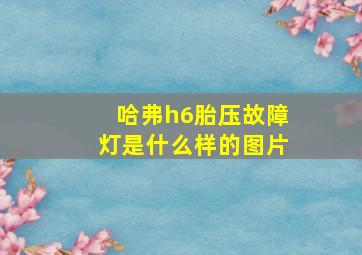 哈弗h6胎压故障灯是什么样的图片